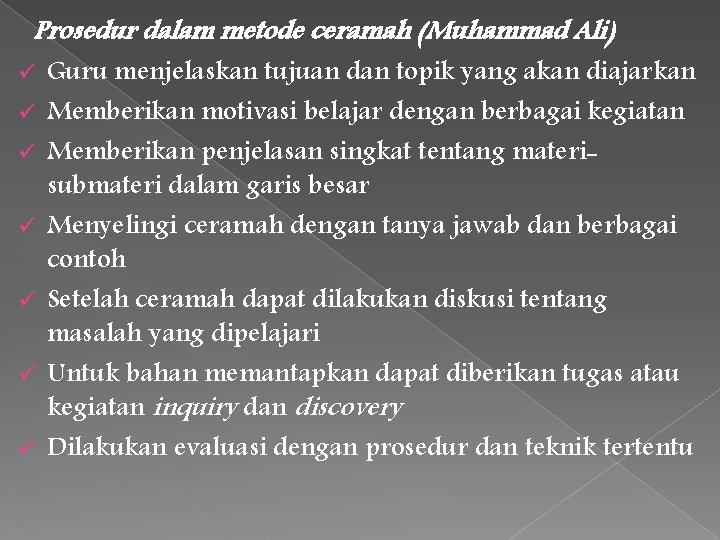 Prosedur dalam metode ceramah (Muhammad Ali)

✓ Guru menjelaskan tujuan dan topik yang akan diajarkan
✓ Memberikan motivasi belajar dengan berbagai kegiatan
✓ Memberikan penjelasan singkat tentang materi-submateri dalam garis besar
✓ Menyelingi ceramah dengan tanya jawab dan berbagai contoh
✓ Setelah ceramah dapat dilakukan diskusi tentang masalah yang dipelajari
✓ Untuk bahan memantapkan dapat diberikan tugas atau kegiatan inquiry dan discovery
✓ Dilakukan evaluasi dengan prosedur dan teknik tertentu